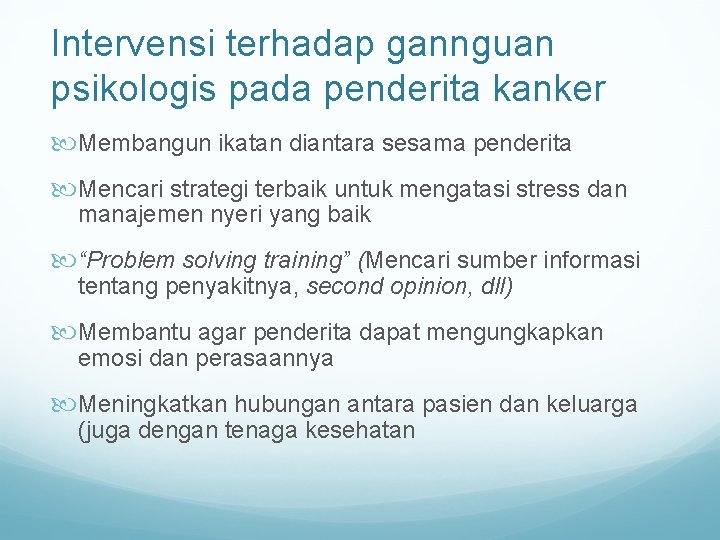 Intervensi terhadap gannguan psikologis pada penderita kanker

Membangun ikatan diantara sesama penderita

Mencari strategi terbaik untuk mengatasi stress dan manajemen nyeri yang baik

“Problem solving training” (Mencari sumber informasi tentang penyakitnya, second opinion, dll)

Membantu agar penderita dapat mengungkapkan emosi dan perasaannya

Meningkatkan hubungan antara pasien dan keluarga (juga dengan tenaga kesehatan